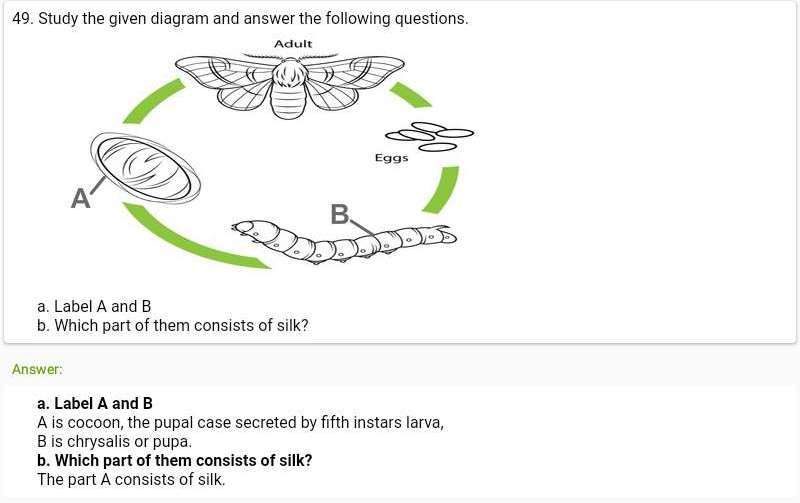 49. Study the given diagram and answer the following questions.

Adult

Eggs

A

B

a. Label A and B
b. Which part of them consists of silk?

Answer:

a. Label A and B
A is cocoon, the pupal case secreted by fifth instars larva,
B is chrysalis or pupa.
b. Which part of them consists of silk?
The part A consists of silk.